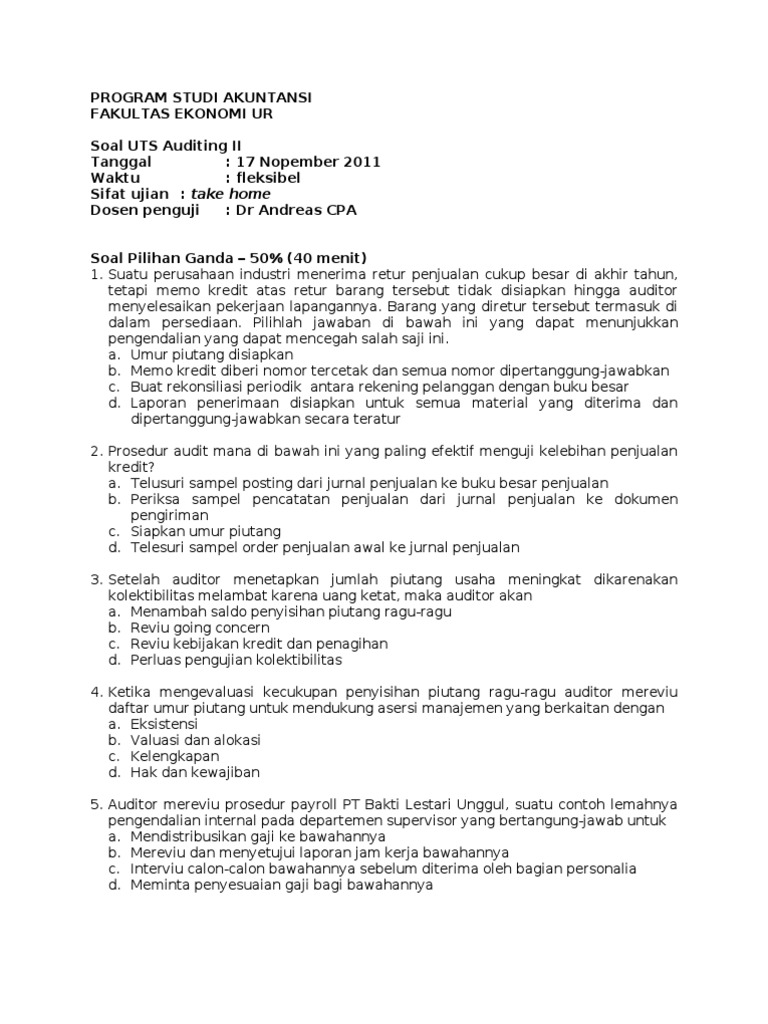 PROGRAM STUDI AKUNTANSI
FAKULTAS EKONOMI UR

Soal UTS Auditing II
Tanggal : 17 Nopember 2011
Waktu : fleksibel
Sifat ujian : take home
Dosen penguji : Dr Andreas CPA

Soal Pilihan Ganda – 50% (40 menit)
1. Suatu perusahaan industri menerima retur penjualan cukup besar di akhir tahun, tetapi memo kredit atas retur barang tersebut tidak disiapkan hingga auditor menyelesaikan pekerjaan lapangannya. Barang yang diretur tersebut termasuk di dalam persediaan. Pilihlah jawaban di bawah ini yang dapat menunjukkan pengendalian yang dapat mencegah salah saji ini.
a. Umur piutang disiapkan
b. Memo kredit diberi nomor tercetak dan semua nomor dipertanggung-jawabkan
c. Buat rekonsiliasi periodik antara rekening pelanggan dengan buku besar
d. Laporan penerimaan disiapkan untuk semua material yang diterima dan dipertanggung-jawabkan secara teratur

2. Prosedur audit mana di bawah ini yang paling efektif menguji kelebihan penjualan kredit?
a. Telusuri sampel posting dari jurnal penjualan ke buku besar penjualan
b. Periksa sampel pencatatan penjualan dari jurnal penjualan ke dokumen pengiriman
c. Siapkan umur piutang
d. Telesuri sampel order penjualan awal ke jurnal penjualan

3. Setelah auditor menetapkan jumlah piutang usaha meningkat dikarenakan kolektibilitas melambat karena uang ketat, maka auditor akan
a. Menambah saldo penyisihan piutang ragu-ragu
b. Reviu going concern
c. Reviu kebijakan kredit dan penagihan
d. Perluas pengujian kolektibilitas

4. Ketika mengevaluasi kecukupan penyisihan piutang ragu-ragu auditor mereviu daftar umur piutang untuk mendukung asersi manajemen yang berkaitan dengan
a. Eksistensi
b. Valuasi dan alokasi
c. Kelengkapan
d. Hak dan kewajiban

5. Auditor mereviu prosedur payroll PT Bakti Lestari Unggul, suatu contoh lemahnya pengendalian internal pada departemen supervisor yang bertangung-jawab untuk
a. Mendistribusikan gaji ke bawahannya
b. Mereviu dan menyetujui laporan jam kerja bawahannya
c. Interviu calon-calon bawahannya sebelum diterima oleh bagian personalia
d. Meminta penyesuaian gaji bagi bawahannya